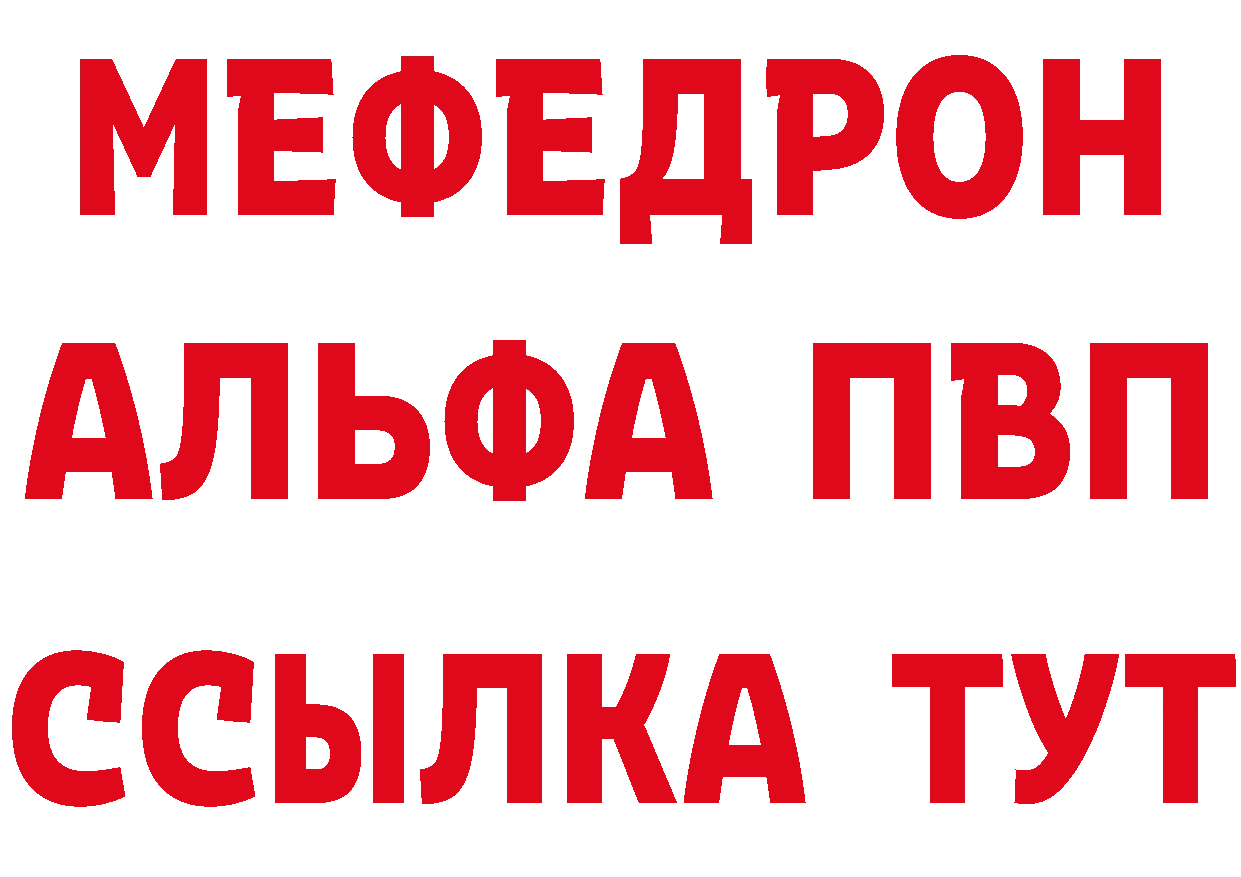 МЕФЕДРОН
АЛЬФА ПВП
ССЫЛКА ТУТ